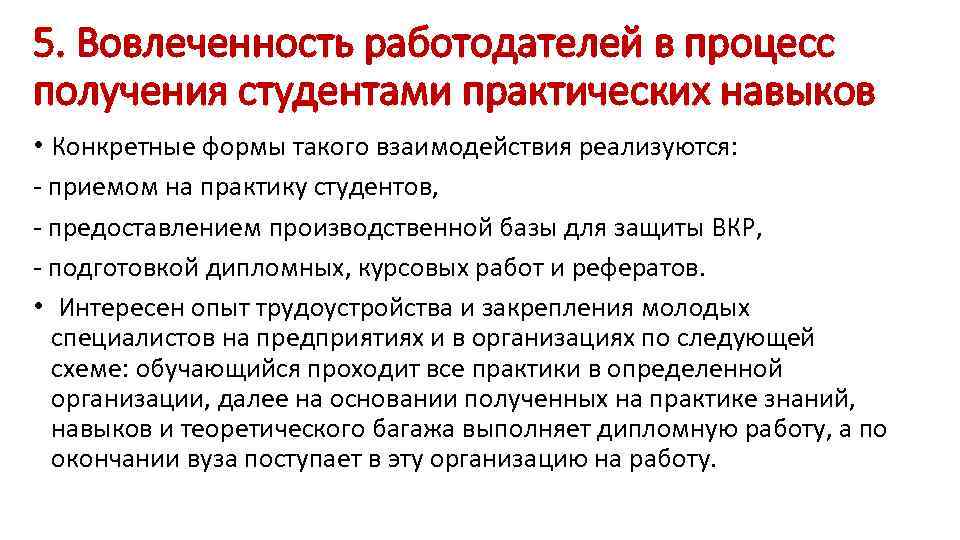 5. Вовлеченность работодателей в процесс получения студентами практических навыков

• Конкретные формы такого взаимодействия реализуются:

- приемом на практику студентов,

- предоставлением производственной базы для защиты ВКР,

- подготовкой дипломных, курсовых работ и рефератов.

• Интересен опыт трудоустройства и закрепления молодых специалистов на предприятиях и в организациях по следующей схеме: обучающийся проходит все практики в определенной организации, далее на основании полученных на практике знаний, навыков и теоретического багажа выполняет дипломную работу, а по окончании вуза поступает в эту организацию на работу.